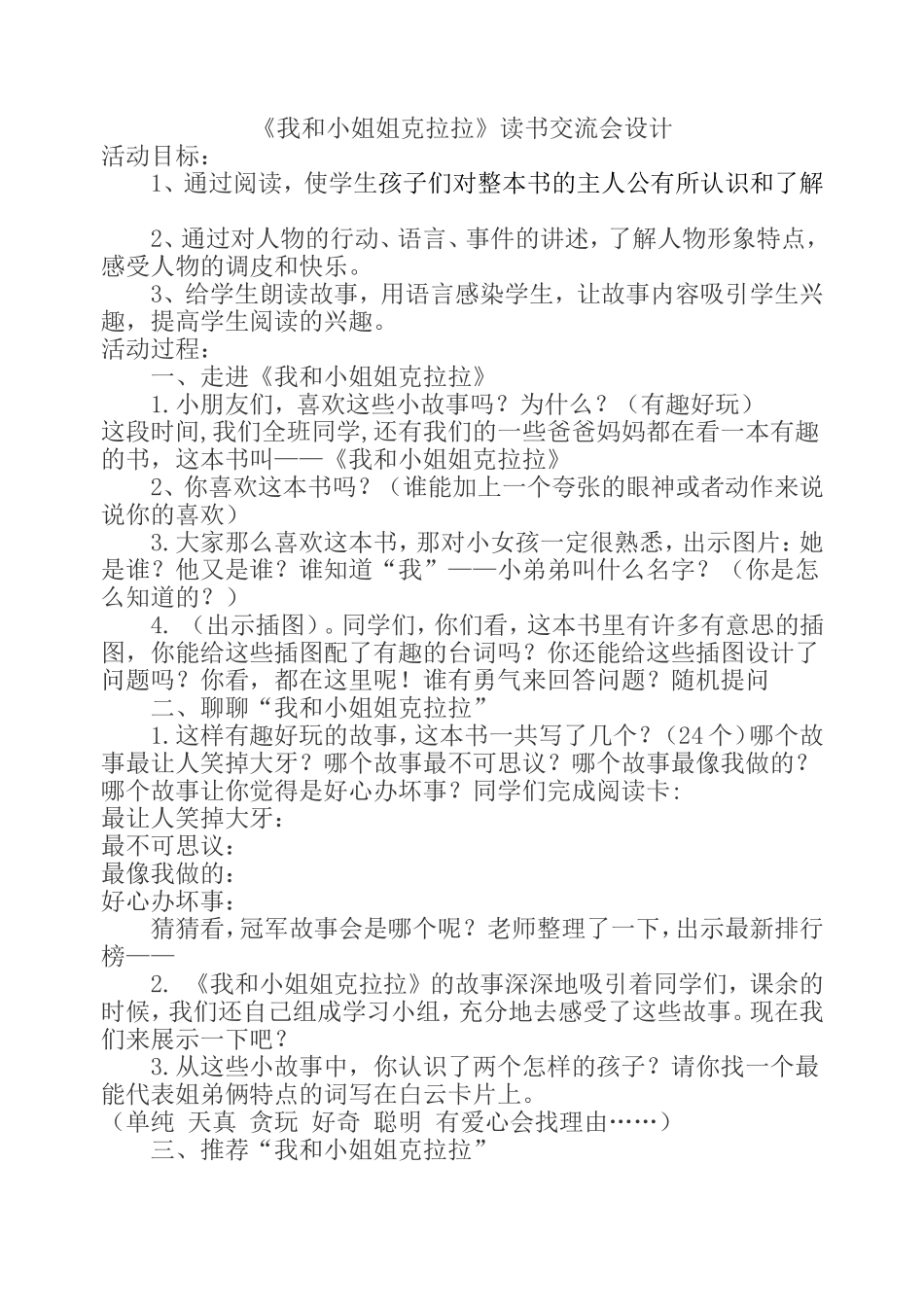 《我和小姐姐克拉拉》读书交流会设计

活动目标：

1、通过阅读，使学生孩子们对整本书的主人公有所认识和了解

2、通过对人物的行动、语言、事件的讲述，了解人物形象特点，感受人物的调皮和快乐。

3、给学生朗读故事，用语言感染学生，让故事内容吸引学生兴趣，提高学生阅读的兴趣。

活动过程：

一、走进《我和小姐姐克拉拉》

1.小朋友们，喜欢这些小故事吗？为什么？（有趣好玩）

这段时间,我们全班同学,还有我们的一些爸爸妈妈都在看一本有趣的书，这本书叫——《我和小姐姐克拉拉》

2、你喜欢这本书吗？（谁能加上一个夸张的眼神或者动作来说说你的喜欢）

3.大家那么喜欢这本书，那对小女孩一定很熟悉，出示图片：她是谁？他又是谁？谁知道“我”——小弟弟叫什么名字？（你是怎么知道的？）

4.（出示插图）。同学们，你们看，这本书里有许多有意思的插图，你能给这些插图配了有趣的台词吗？你还能给这些插图设计了问题吗？你看，都在这里呢！谁有勇气来回答问题？随机提问

二、聊聊“我和小姐姐克拉拉”

1.这样有趣好玩的故事，这本书一共写了几个？(24个)哪个故事最让人笑掉大牙？哪个故事最不可思议？哪个故事最像我做的？哪个故事让你觉得是好心办坏事？同学们完成阅读卡:

最让人笑掉大牙：

最不可思议：

最像我做的：

好心办坏事：

猜猜看，冠军故事会是哪个呢？老师整理了一下，出示最新排行榜——

2.《我和小姐姐克拉拉》的故事深深地吸引着同学们，课余的时候，我们还自己组成学习小组，充分地去感受了这些故事。现在我们来展示一下吧？

3.从这些小故事中，你认识了两个怎样的孩子？请你找一个最能代表姐弟俩特点的词写在白云卡片上。

（单纯 天真 贪玩 好奇 聪明 有爱心会找理由……）

三、推荐“我和小姐姐克拉拉”